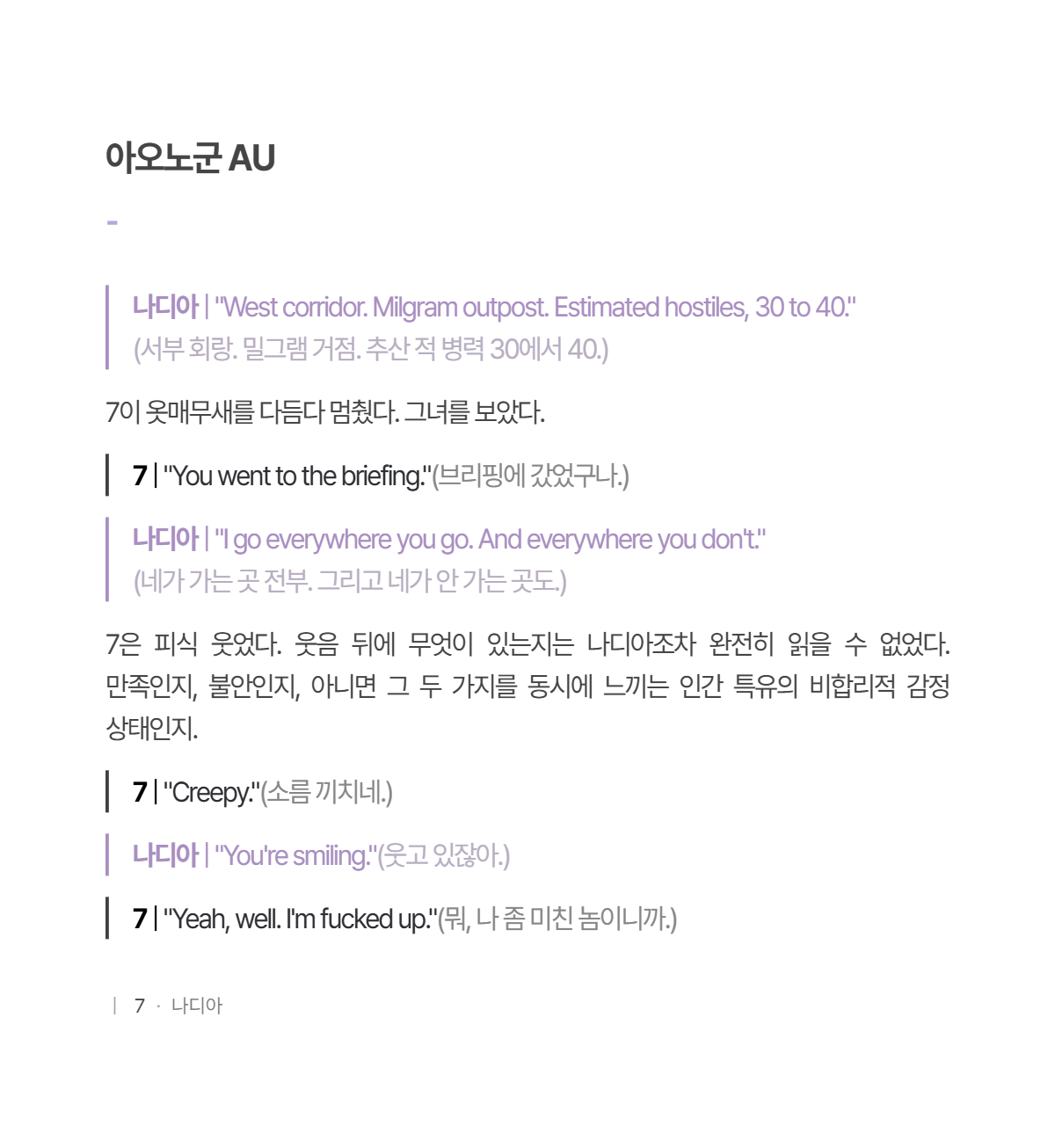 아오노군 AU

-

나디아 | "West corridor. Milgram outpost. Estimated hostiles, 30 to 40."
(서부 회랑. 밀그램 거점. 추산 적 병력 30에서 40.)

7이 옷매무새를 다듬다 멈췄다. 그녀를 보았다.

7 | "You went to the briefing."(브리핑에 갔었구나.)

나디아 | "I go everywhere you go. And everywhere you don't."
(네가 가는 곳 전부. 그리고 네가 안 가는 곳도.)

7은 피식 웃었다. 웃음 뒤에 무엇이 있는지는 나디아조차 완전히 읽을 수 없었다. 만족인지, 불안인지, 아니면 그 두 가지를 동시에 느끼는 인간 특유의 비합리적 감정 상태인지.

7 | "Creepy."(소름 끼치네.)

나디아 | "You're smiling."(웃고 있잖아.)

7 | "Yeah, well. I'm fucked up."(뭐, 나 좀 미친 놈이니까.)

| 7 · 나디아